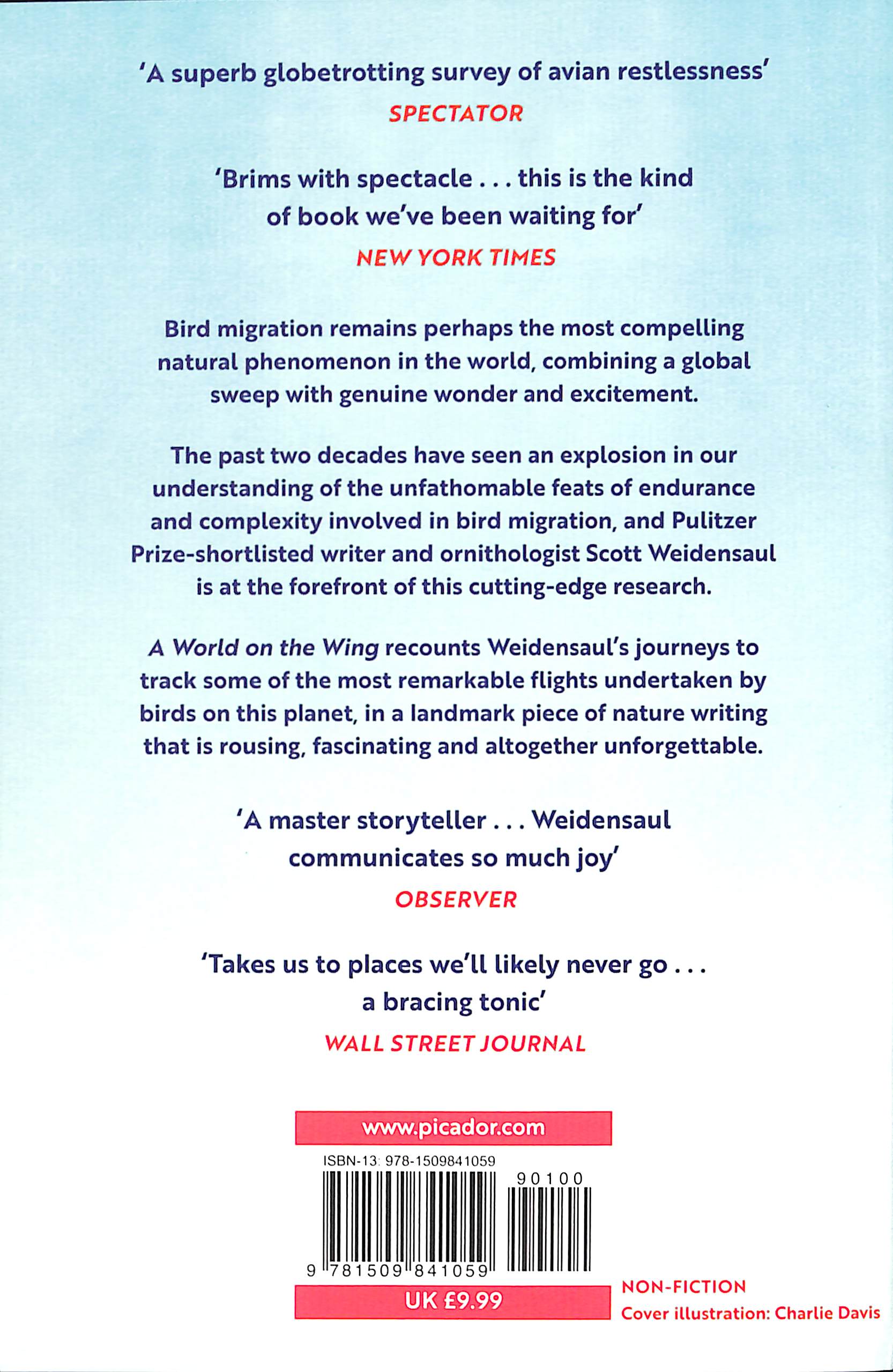 'A superb globetrotting survey of avian restlessness'
SPECTATOR

'Brims with spectacle . . . this is the kind of book we've been waiting for'
NEW YORK TIMES

Bird migration remains perhaps the most compelling natural phenomenon in the world, combining a global sweep with genuine wonder and excitement.

The past two decades have seen an explosion in our understanding of the unfathomable feats of endurance and complexity involved in bird migration, and Pulitzer Prize-shortlisted writer and ornithologist Scott Weidensaul is at the forefront of this cutting-edge research.

A World on the Wing recounts Weidensaul's journeys to track some of the most remarkable flights undertaken by birds on this planet, in a landmark piece of nature writing that is rousing, fascinating and altogether unforgettable.

'A master storyteller . . . Weidensaul communicates so much joy'
OBSERVER

'Takes us to places we'll likely never go . . . a bracing tonic'
WALL STREET JOURNAL

www.picador.com

ISBN-13: 978-1509841059

90100

9 781509 841059

UK £9.99

NON-FICTION
Cover illustration: Charlie Davis